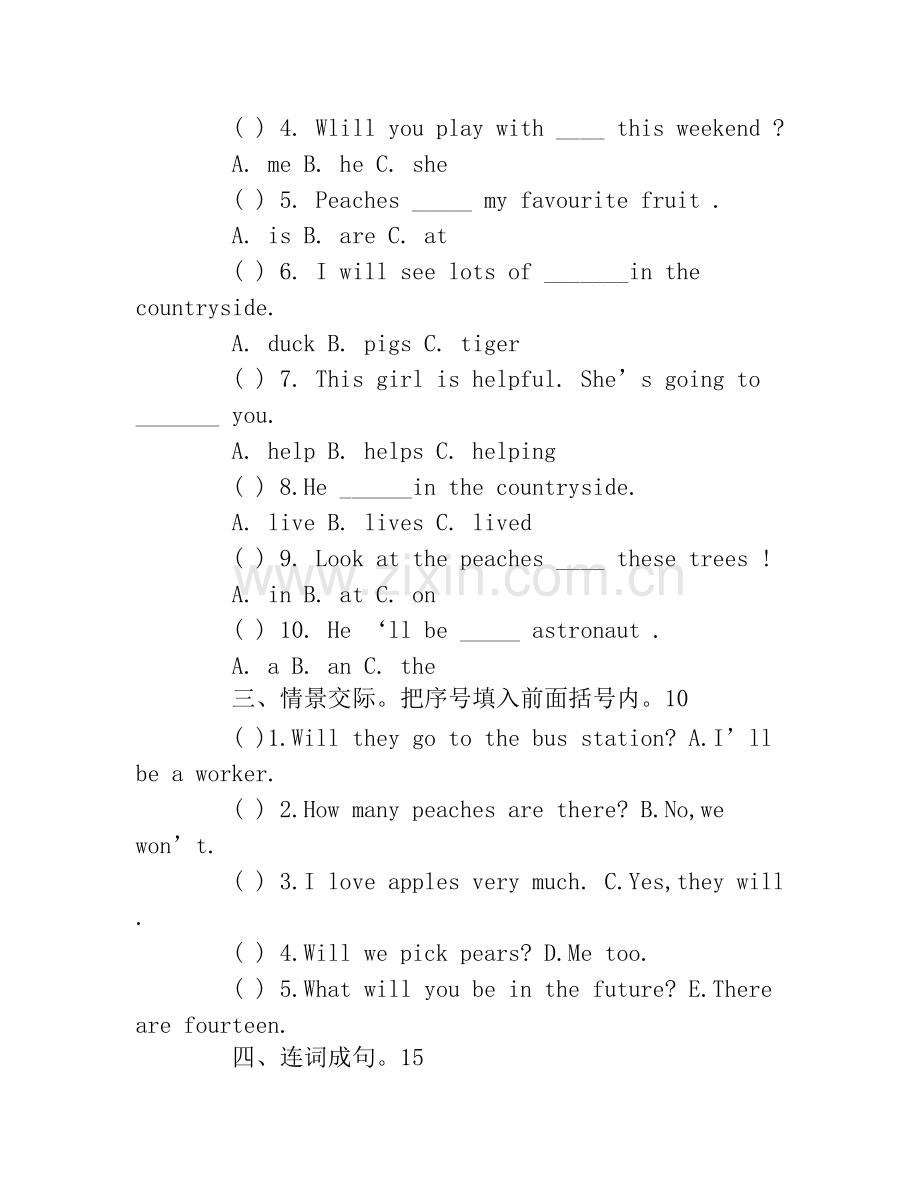 ( ) 4. Wlill you play with ____ this weekend ?

A. me B. he C. she

( ) 5. Peaches ____ my favourite fruit .

A. is B. are C. at

( ) 6. I will see lots of ____in the countryside.

A. duck B. pigs C. tiger

( ) 7. This girl is helpful. She's going to ____ you.

A. help B. helps C. helping

( ) 8.He ____in the countryside.

A. live B. lives C. lived

( ) 9. Look at the peaches ____ these trees !

A. in B. at C. on

( ) 10. He 'll be ____ astronaut .

A. a B. an C. the

三、情景交际。把序号填入前面括号内。10

( )1.Will they go to the bus station? A.I'll be a worker.

( ) 2.How many peaches are there? B.No,we won't.

( ) 3.I love apples very much. C.Yes,they will .

( ) 4.Will we pick pears? D.Me too.

( ) 5.What will you be in the future? E.There are fourteen.

四、连词成句。15

www.zixin.com.cn